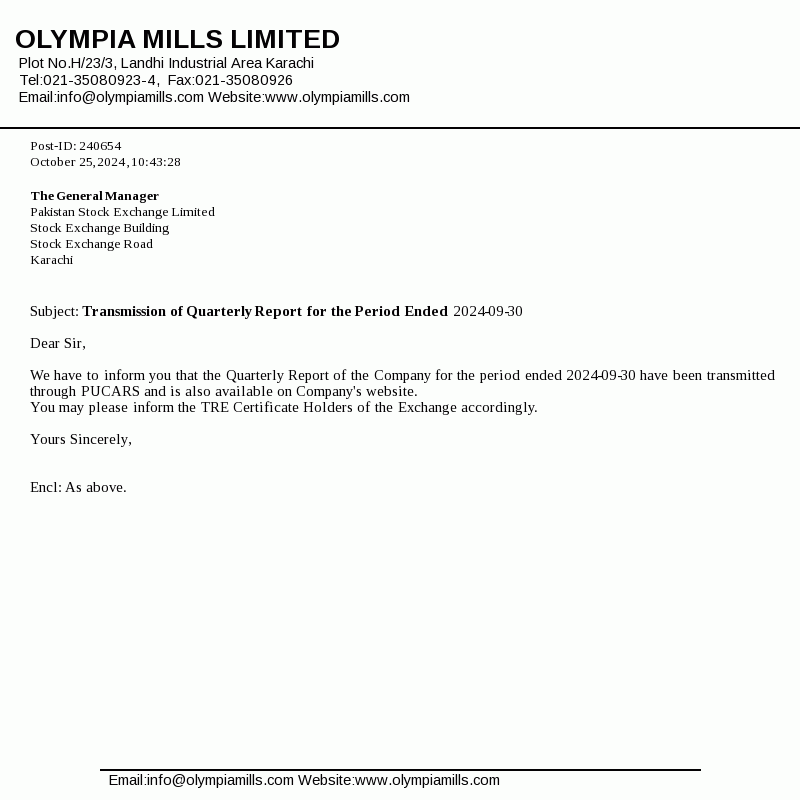 OLYMPIA MILLS LIMITED
Plot No.H/23/3, Landhi Industrial Area Karachi
Tel:021-35080923-4, Fax:021-35080926
Email:info@olympiamills.com Website:www.olympiamills.com

Post-ID: 240654
October 25,2024,10:43:28

The General Manager
Pakistan Stock Exchange Limited
Stock Exchange Building
Stock Exchange Road
Karachi

Subject: Transmission of Quarterly Report for the Period Ended 2024-09-30

Dear Sir,

We have to inform you that the Quarterly Report of the Company for the period ended 2024-09-30 have been transmitted through PUCARS and is also available on Company's website.
You may please inform the TRE Certificate Holders of the Exchange accordingly.

Yours Sincerely,

Encl: As above.

Email:info@olympiamills.com Website:www.olympiamills.com